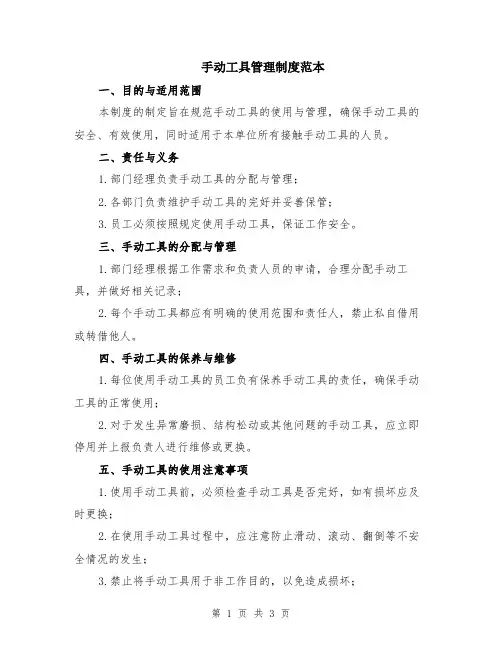 手动工具管理制度范本

一、目的与适用范围

本制度的制定旨在规范手动工具的使用与管理，确保手动工具的安全、有效使用，同时适用于本单位所有接触手动工具的人员。

二、责任与义务

1.部门经理负责手动工具的分配与管理；

2.各部门负责维护手动工具的完好并妥善保管；

3.员工必须按照规定使用手动工具，保证工作安全。

三、手动工具的分配与管理

1.部门经理根据工作需求和负责人员的申请，合理分配手动工具，并做好相关记录；

2.每个手动工具都应有明确的使用范围和责任人，禁止私自借用或转借他人。

四、手动工具的保养与维修

1.每位使用手动工具的员工负有保养手动工具的责任，确保手动工具的正常使用；

2.对于发生异常磨损、结构松动或其他问题的手动工具，应立即停用并上报负责人进行维修或更换。

五、手动工具的使用注意事项

1.使用手动工具前，必须检查手动工具是否完好，如有损坏应及时更换；

2.在使用手动工具过程中，应注意防止滑动、滚动、翻倒等不安全情况的发生；

3.禁止将手动工具用于非工作目的，以免造成损坏；

第 1 页 共 3 页